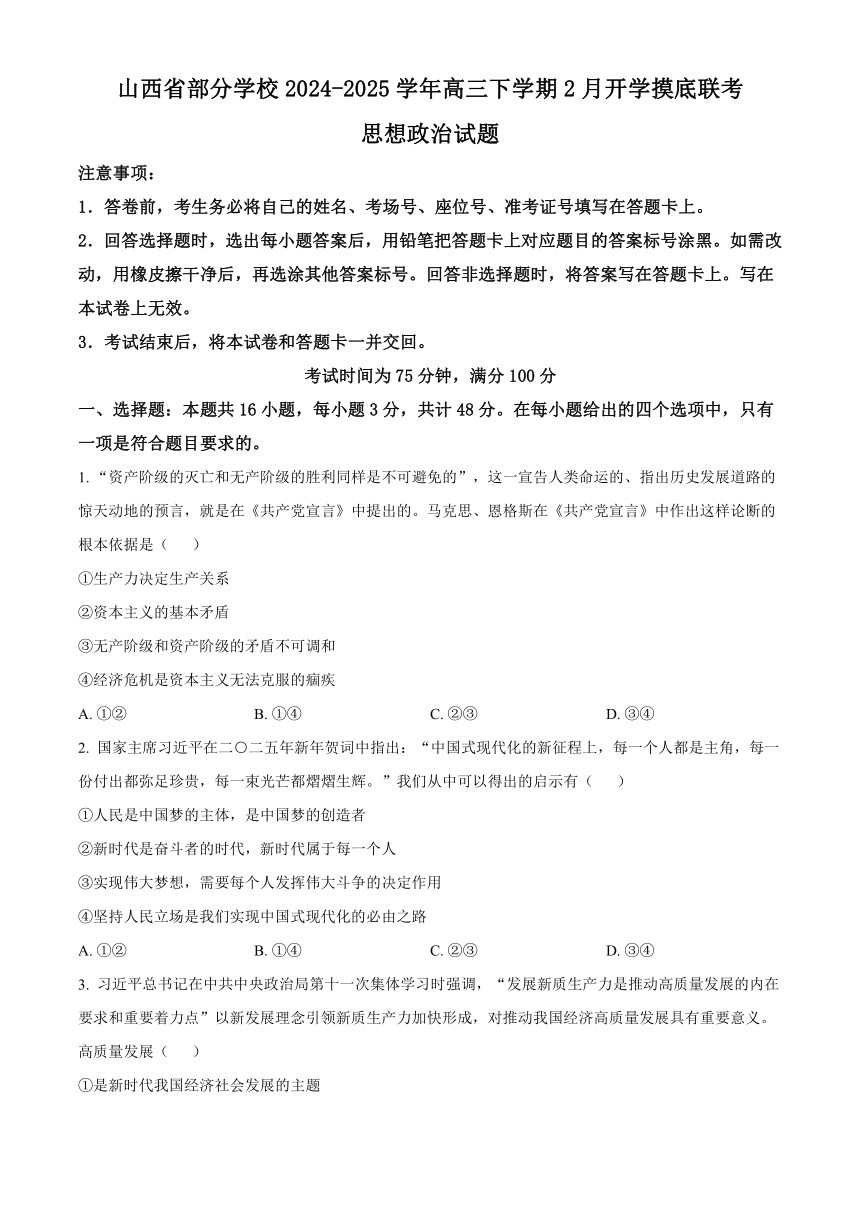 山西省部分学校 2024-2025 学年高三下学期 2 月开学摸底联考

思想政治试题

注意事项：

1．答卷前，考生务必将自己的姓名、考场号、座位号、准考证号填写在答题卡上。

2．回答选择题时，选出每小题答案后，用铅笔把答题卡上对应题目的答案标号涂黑。如需改动，用橡皮擦干净后，再选涂其他答案标号。回答非选择题时，将答案写在答题卡上。写在本试卷上无效。

3．考试结束后，将本试卷和答题卡一并交回。

考试时间为 75 分钟，满分 100 分

一、选择题：本题共 16 小题，每小题 3 分，共计 48 分。在每小题给出的四个选项中，只有一项是符合题目要求的。

1. “资产阶级的灭亡和无产阶级的胜利同样是不可避免的”，这一宣告人类命运的、指出历史发展道路的惊天动地的预言，就是在《共产党宣言》中提出的。马克思、恩格斯在《共产党宣言》中作出这样论断的根本依据是（　）

①生产力决定生产关系

②资本主义的基本矛盾

③无产阶级和资产阶级的矛盾不可调和

④经济危机是资本主义无法克服的痼疾

A. ①②　　B. ①④　　C. ②③　　D. ③④

2. 国家主席习近平在二〇二五年新年贺词中指出：“中国式现代化的新征程上，每一个人都是主角，每一份付出都弥足珍贵，每一束光芒都熠熠生辉。”我们从中可以得出的启示有（　）

①人民是中国梦的主体，是中国梦的创造者

②新时代是奋斗者的时代，新时代属于每一个人

③实现伟大梦想，需要每个人发挥伟大斗争的决定作用

④坚持人民立场是我们实现中国式现代化的必由之路

A. ①②　　B. ①④　　C. ②③　　D. ③④

3. 习近平总书记在中共中央政治局第十一次集体学习时强调，“发展新质生产力是推动高质量发展的内在要求和重要着力点”以新发展理念引领新质生产力加快形成，对推动我国经济高质量发展具有重要意义。高质量发展（　）

①是新时代我国经济社会发展的主题